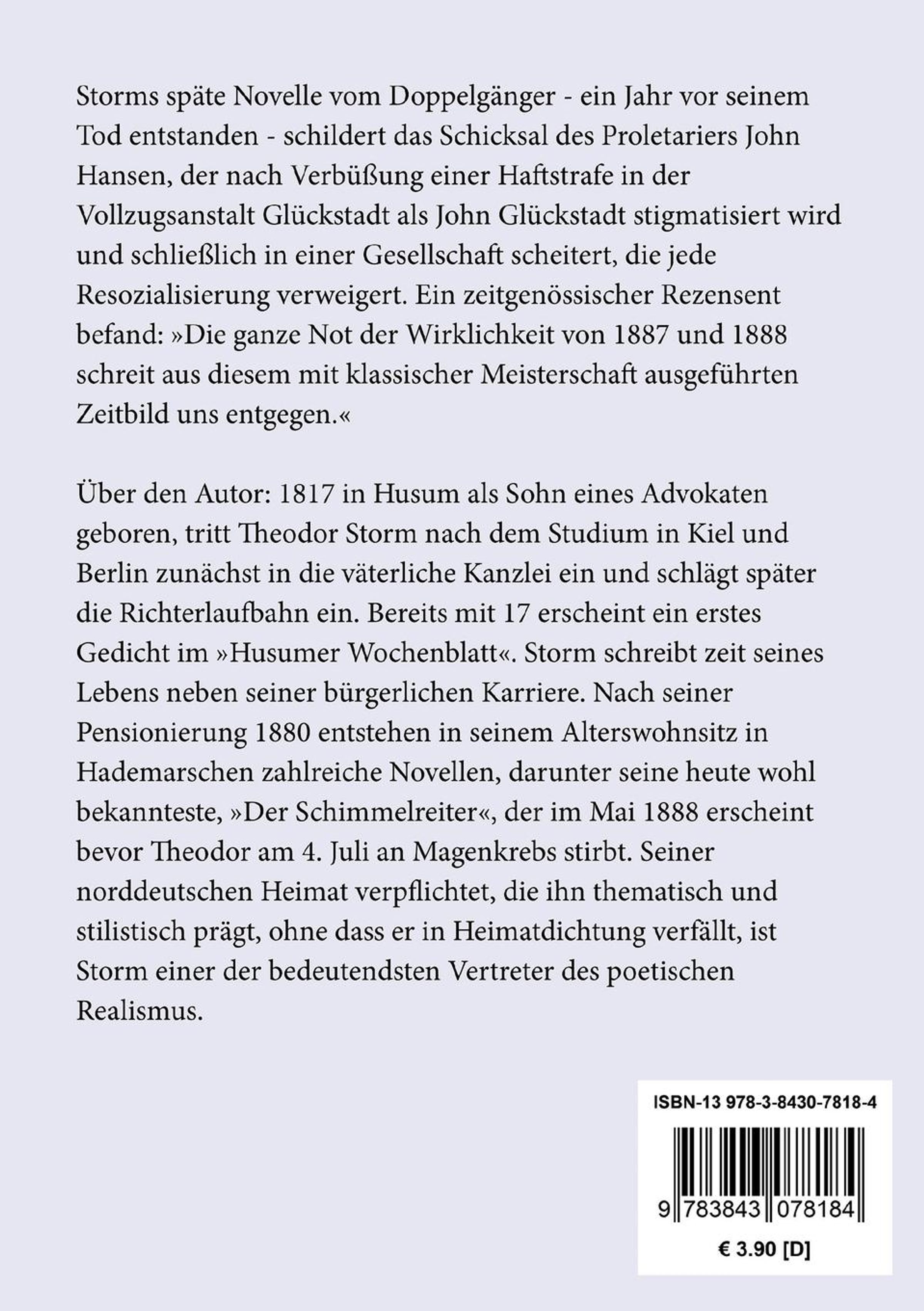 Storms späte Novelle vom Doppelgänger - ein Jahr vor seinem Tod entstanden - schildert das Schicksal des Proletariers John Hansen, der nach Verbüßung einer Haftstrafe in der Vollzugsanstalt Glückstadt als John Glückstadt stigmatisiert wird und schließlich in einer Gesellschaft scheitert, die jede Resozialisierung verweigert. Ein zeitgenössischer Rezensent befand: »Die ganze Not der Wirklichkeit von 1887 und 1888 schreit aus diesem mit klassischer Meisterschaft ausgeführten Zeitbild uns entgegen.«

Über den Autor: 1817 in Husum als Sohn eines Advokaten geboren, tritt Theodor Storm nach dem Studium in Kiel und Berlin zunächst in die väterliche Kanzlei ein und schlägt später die Richterlaufbahn ein. Bereits mit 17 erscheint ein erstes Gedicht im »Husumer Wochenblatt«. Storm schreibt zeit seines Lebens neben seiner bürgerlichen Karriere. Nach seiner Pensionierung 1880 entstehen in seinem Alterswohnsitz in Hademarschen zahlreiche Novellen, darunter seine heute wohl bekannteste, »Der Schimmelreiter«, der im Mai 1888 erscheint bevor Theodor am 4. Juli an Magenkrebs stirbt. Seiner norddeutschen Heimat verpflichtet, die ihn thematisch und stilistisch prägt, ohne dass er in Heimatdichtung verfällt, ist Storm einer der bedeutendsten Vertreter des poetischen Realismus.

ISBN-13 978-3-8430-7818-4

9 783843 078184

€ 3.90 [D]